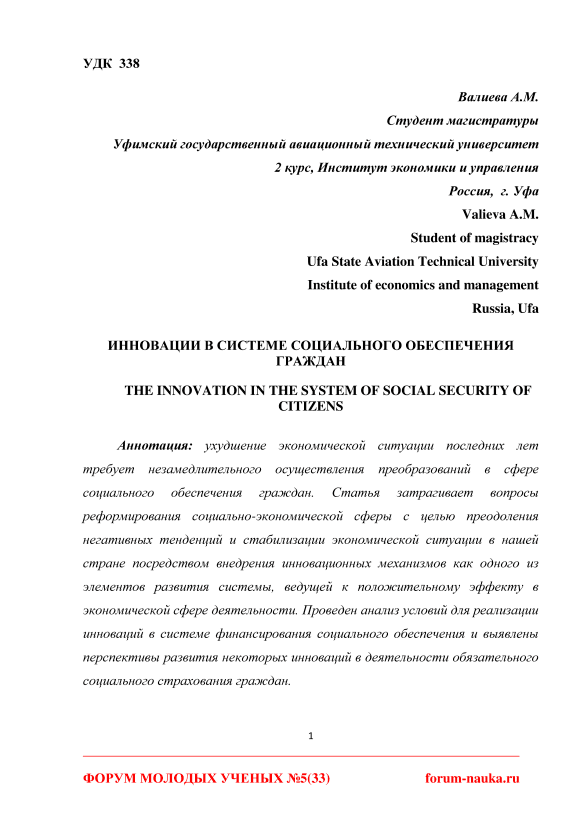 УДК 338

Валиева А.М.
Студент магистратуры
Уфимский государственный авиационный технический университет
2 курс, Институт экономики и управления
Россия, г. Уфа
Valieva A.M.
Student of magistracy
Ufa State Aviation Technical University
Institute of economics and management
Russia, Ufa

ИННОВАЦИИ В СИСТЕМЕ СОЦИАЛЬНОГО ОБЕСПЕЧЕНИЯ ГРАЖДАН

THE INNOVATION IN THE SYSTEM OF SOCIAL SECURITY OF CITIZENS

Аннотация: ухудшение экономической ситуации последних лет требует незамедлительного осуществления преобразований в сфере социального обеспечения граждан. Статья затрагивает вопросы реформирования социально-экономической сферы с целью преодоления негативных тенденций и стабилизации экономической ситуации в нашей стране посредством внедрения инновационных механизмов как одного из элементов развития системы, ведущей к положительному эффекту в экономической сфере деятельности. Проведен анализ условий для реализации инноваций в системе финансирования социального обеспечения и выявлены перспективы развития некоторых инноваций в деятельности обязательного социального страхования граждан.

1

ФОРУМ МОЛОДЫХ УЧЕНЫХ №5(33)
forum-nauka.ru